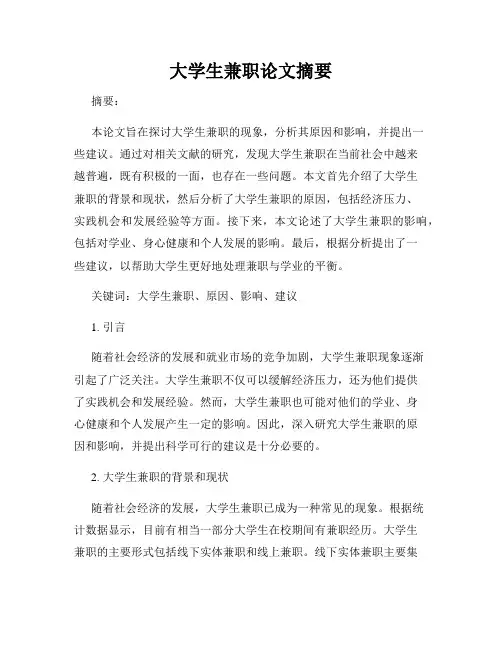 大学生兼职论文摘要

摘要：

本论文旨在探讨大学生兼职的现象，分析其原因和影响，并提出一些建议。通过对相关文献的研究，发现大学生兼职在当前社会中越来越普遍，既有积极的一面，也存在一些问题。本文首先介绍了大学生兼职的背景和现状，然后分析了大学生兼职的原因，包括经济压力、实践机会和发展经验等方面。接下来，本文论述了大学生兼职的影响，包括对学业、身心健康和个人发展的影响。最后，根据分析提出了一些建议，以帮助大学生更好地处理兼职与学业的平衡。

关键词：大学生兼职、原因、影响、建议

1. 引言

随着社会经济的发展和就业市场的竞争加剧，大学生兼职现象逐渐引起了广泛关注。大学生兼职不仅可以缓解经济压力，还为他们提供了实践机会和发展经验。然而，大学生兼职也可能对他们的学业、身心健康和个人发展产生一定的影响。因此，深入研究大学生兼职的原因和影响，并提出科学可行的建议是十分必要的。

2. 大学生兼职的背景和现状

随着社会经济的发展，大学生兼职已成为一种常见的现象。根据统计数据显示，目前有相当一部分大学生在校期间有兼职经历。大学生兼职的主要形式包括线下实体兼职和线上兼职。线下实体兼职主要集